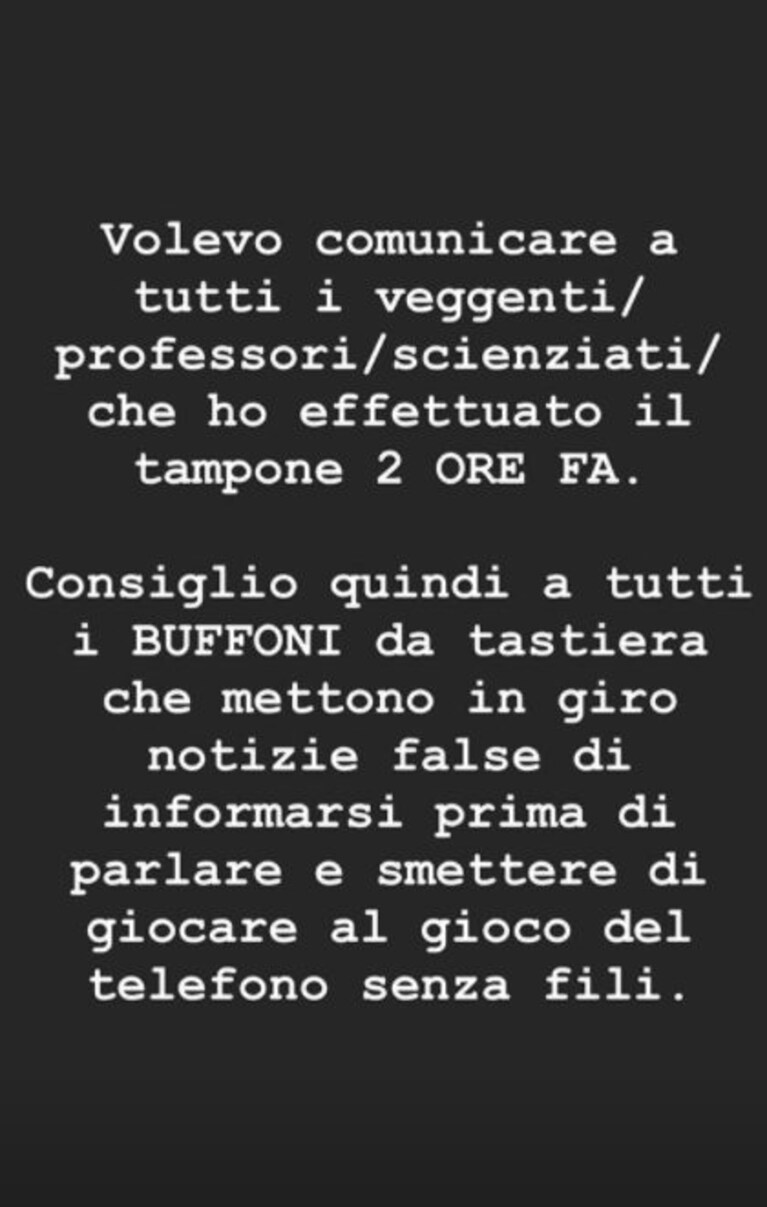 Volevo comunicare a tutti i veggenti/ professori/scienziati/ che ho effettuato il tampone 2 ORE FA.

Consiglio quindi a tutti i BUFFONI da tastiera che mettono in giro notizie false di informarsi prima di parlare e smettere di giocare al gioco del telefono senza fili.